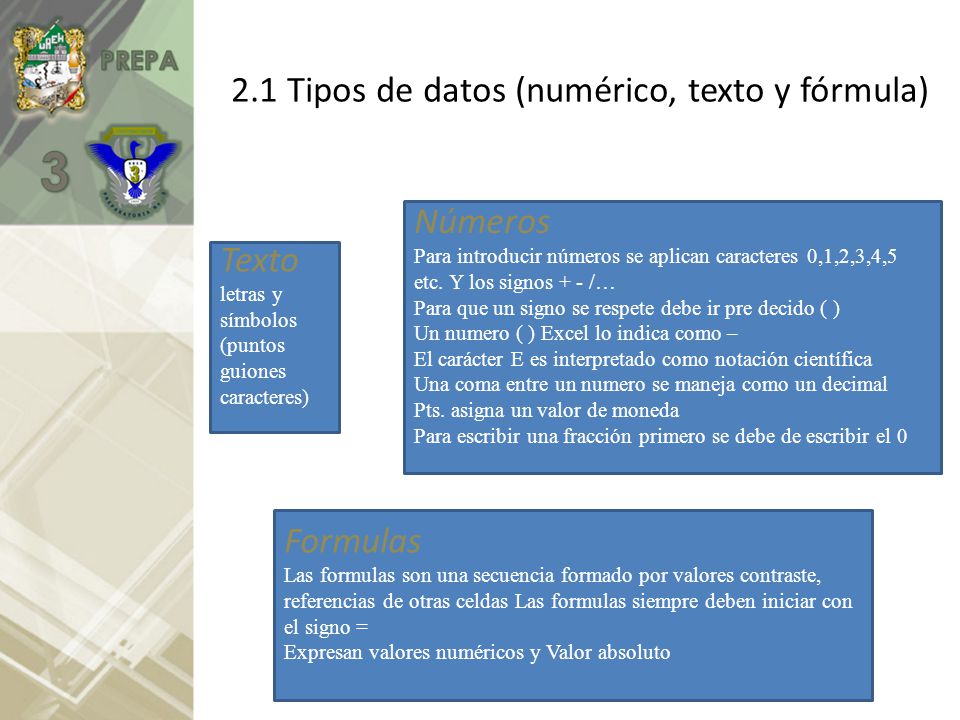 PREPA

3

2.1 Tipos de datos (numérico, texto y fórmula)

Texto
letras y símbolos (puntos guiones caracteres)

Números
Para introducir números se aplican caracteres 0,1,2,3,4,5 etc. Y los signos + - /…
Para que un signo se respete debe ir pre decido ( )
Un numero ( ) Excel lo indica como –
El carácter E es interpretado como notación científica
Una coma entre un numero se maneja como un decimal
Pts. asigna un valor de moneda
Para escribir una fracción primero se debe de escribir el 0

Formulas
Las formulas son una secuencia formado por valores contraste, referencias de otras celdas Las formulas siempre deben iniciar con el signo =
Expresan valores numéricos y Valor absoluto